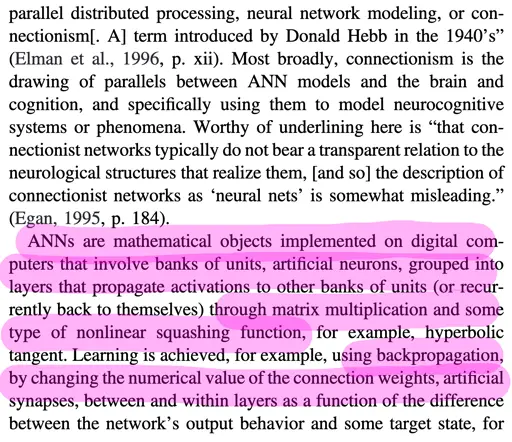 parallel distributed processing, neural network modeling, or connectionism[. A] term introduced by Donald Hebb in the 1940's" (Elman et al., 1996, p. xii). Most broadly, connectionism is the drawing of parallels between ANN models and the brain and cognition, and specifically using them to model neurocognitive systems or phenomena. Worthy of underlining here is "that connectionist networks typically do not bear a transparent relation to the neurological structures that realize them, [and so] the description of connectionist networks as 'neural nets' is somewhat misleading." (Egan, 1995, p. 184).

ANNs are mathematical objects implemented on digital computers that involve banks of units, artificial neurons, grouped into layers that propagate activations to other banks of units (or recurrently back to themselves) through matrix multiplication and some type of nonlinear squashing function, for example, hyperbolic tangent. Learning is achieved, for example, using backpropagation, by changing the numerical value of the connection weights, artificial synapses, between and within layers as a function of the difference between the network's output behavior and some target state, for